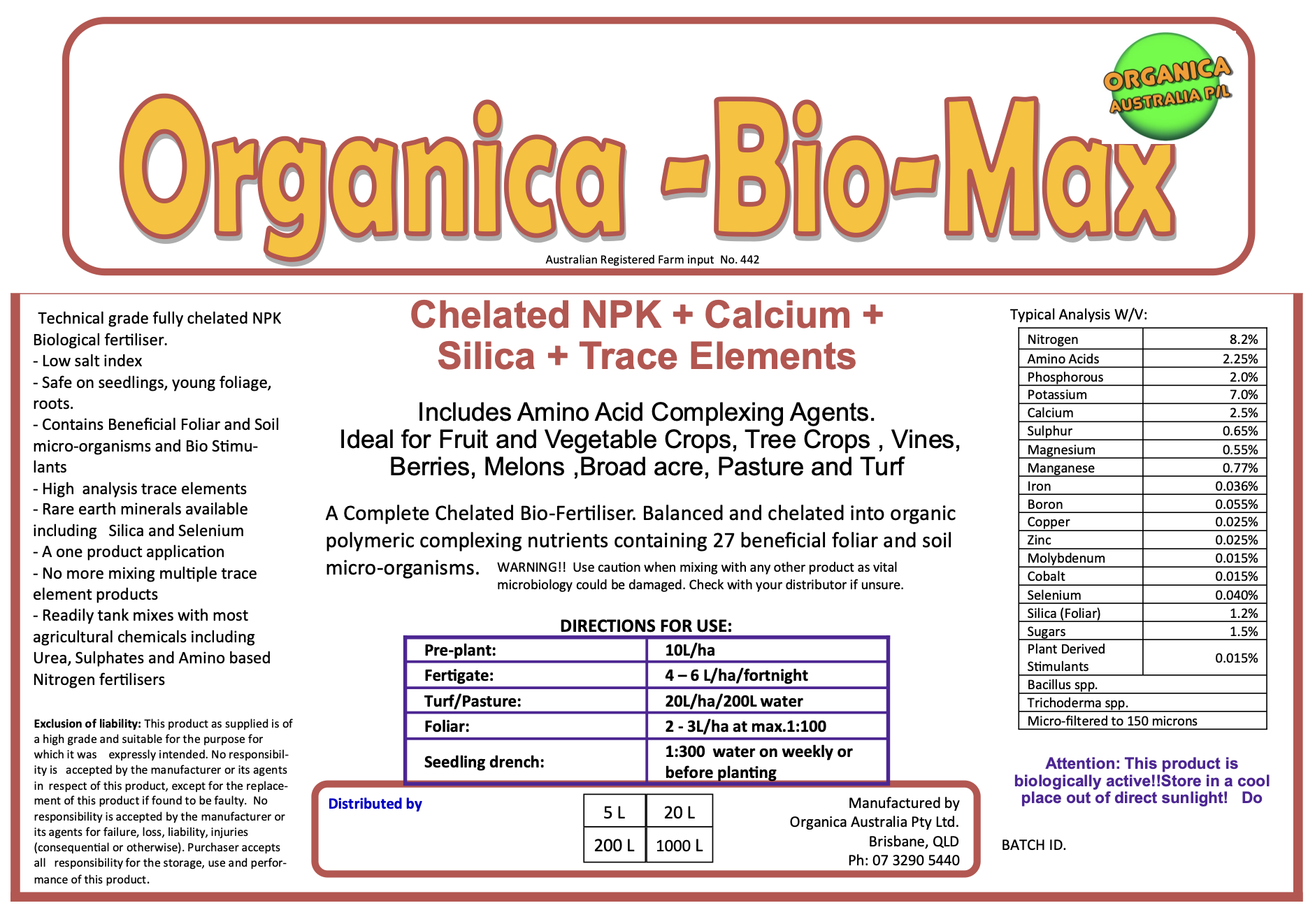 ORGANICA AUSTRALIA P/L

Organica -Bio-Max

Australian Registered Farm input No. 442

Technical grade fully chelated NPK Biological fertiliser.
- Low salt index
- Safe on seedlings, young foliage, roots.
- Contains Beneficial Foliar and Soil micro-organisms and Bio Stimulants
- High analysis trace elements
- Rare earth minerals available including Silica and Selenium
- A one product application
- No more mixing multiple trace element products
- Readily tank mixes with most agricultural chemicals including Urea, Sulphates and Amino based Nitrogen fertilisers

Exclusion of liability: This product as supplied is of a high grade and suitable for the purpose for which it was expressly intended. No responsibility is accepted by the manufacturer or its agents in respect of this product, except for the replacement of this product if found to be faulty. No responsibility is accepted by the manufacturer or its agents for failure, loss, liability, injuries (consequential or otherwise). Purchaser accepts all responsibility for the storage, use and performance of this product.

Chelated NPK + Calcium + Silica + Trace Elements

Includes Amino Acid Complexing Agents.
Ideal for Fruit and Vegetable Crops, Tree Crops , Vines, Berries, Melons ,Broad acre, Pasture and Turf

A Complete Chelated Bio-Fertiliser. Balanced and chelated into organic polymeric complexing nutrients containing 27 beneficial foliar and soil micro-organisms.

WARNING!! Use caution when mixing with any other product as vital microbiology could be damaged. Check with your distributor if unsure.

DIRECTIONS FOR USE:

| Pre-plant: | 10L/ha |
|---|---|
| Fertigate: | 4 – 6 L/ha/fortnight |
| Turf/Pasture: | 20L/ha/200L water |
| Foliar: | 2 - 3L/ha at max.1:100 |
| Seedling drench: | 1:300 water on weekly or before planting |

Distributed by

| 5 L | 20 L |
|---|---|
| 200 L | 1000 L |

Manufactured by
Organica Australia Pty Ltd.
Brisbane, QLD
Ph: 07 3290 5440

Typical Analysis W/V:

| Nitrogen | 8.2% |
|---|---|
| Amino Acids | 2.25% |
| Phosphorous | 2.0% |
| Potassium | 7.0% |
| Calcium | 2.5% |
| Sulphur | 0.65% |
| Magnesium | 0.55% |
| Manganese | 0.77% |
| Iron | 0.036% |
| Boron | 0.055% |
| Copper | 0.025% |
| Zinc | 0.025% |
| Molybdenum | 0.015% |
| Cobalt | 0.015% |
| Selenium | 0.040% |
| Silica (Foliar) | 1.2% |
| Sugars | 1.5% |
| Plant Derived Stimulants | 0.015% |
| Bacillus spp. | |
| Trichoderma spp. | |
| Micro-filtered to 150 microns | |

Attention: This product is biologically active!!Store in a cool place out of direct sunlight! Do

BATCH ID.